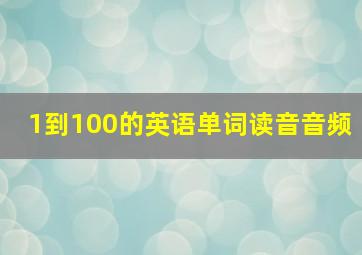 1到100的英语单词读音音频